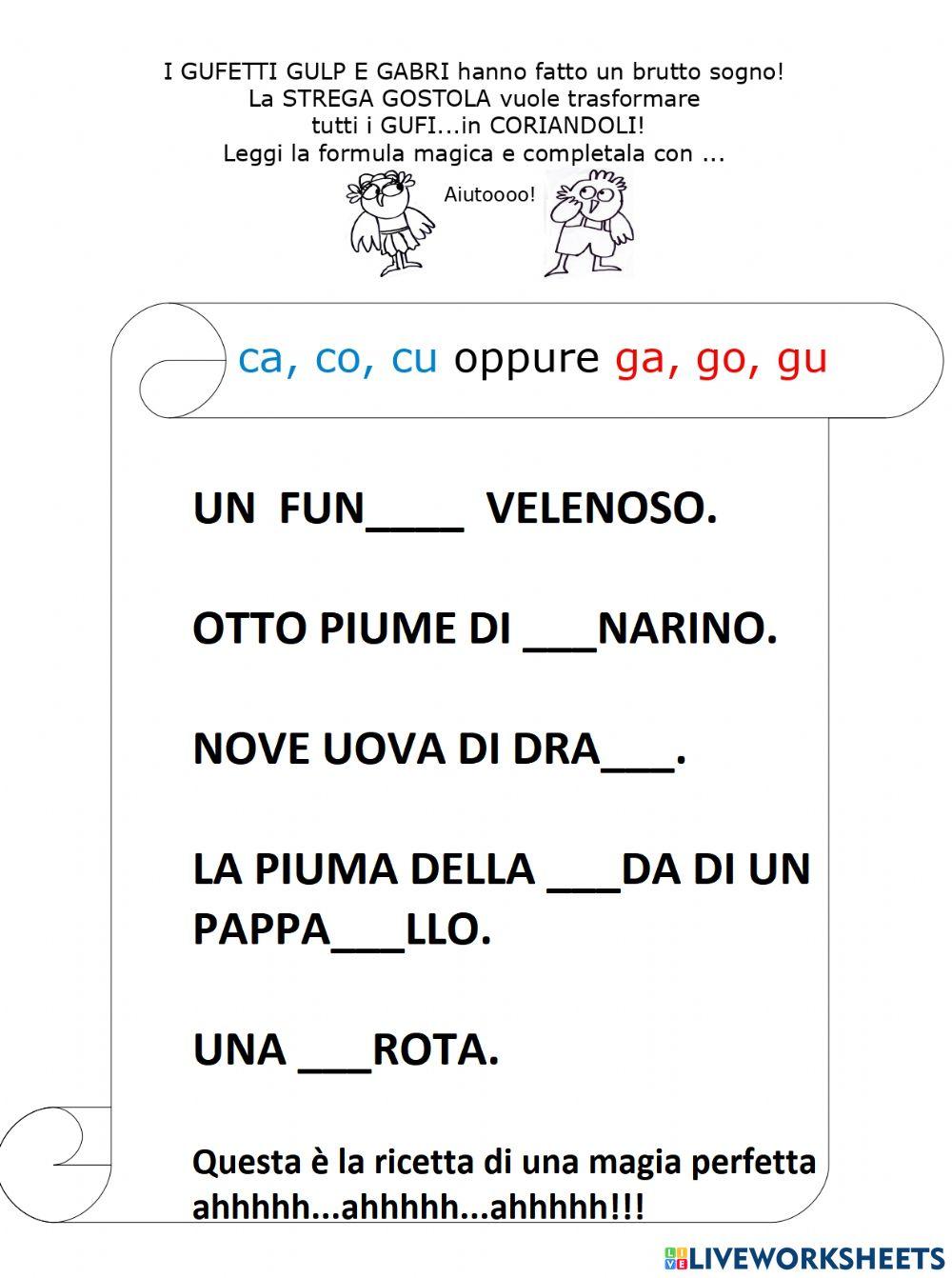 I GUFETTI GULP E GABRI hanno fatto un brutto sogno!
La STREGA GOSTOLA vuole trasformare
tutti i GUFI...in CORIANDOLI!
Leggi la formula magica e completala con ...

Aiutoooo!

ca, co, cu oppure ga, go, gu

UN FUN____ VELENOSO.

OTTO PIUME DI ___NARINO.

NOVE UOVA DI DRA___.

LA PIUMA DELLA ___DA DI UN PAPPA___LLO.

UNA ___ROTA.

Questa è la ricetta di una magia perfetta ahhhhh...ahhhhh...ahhhhh!!!

LIVEWORKSHEETS